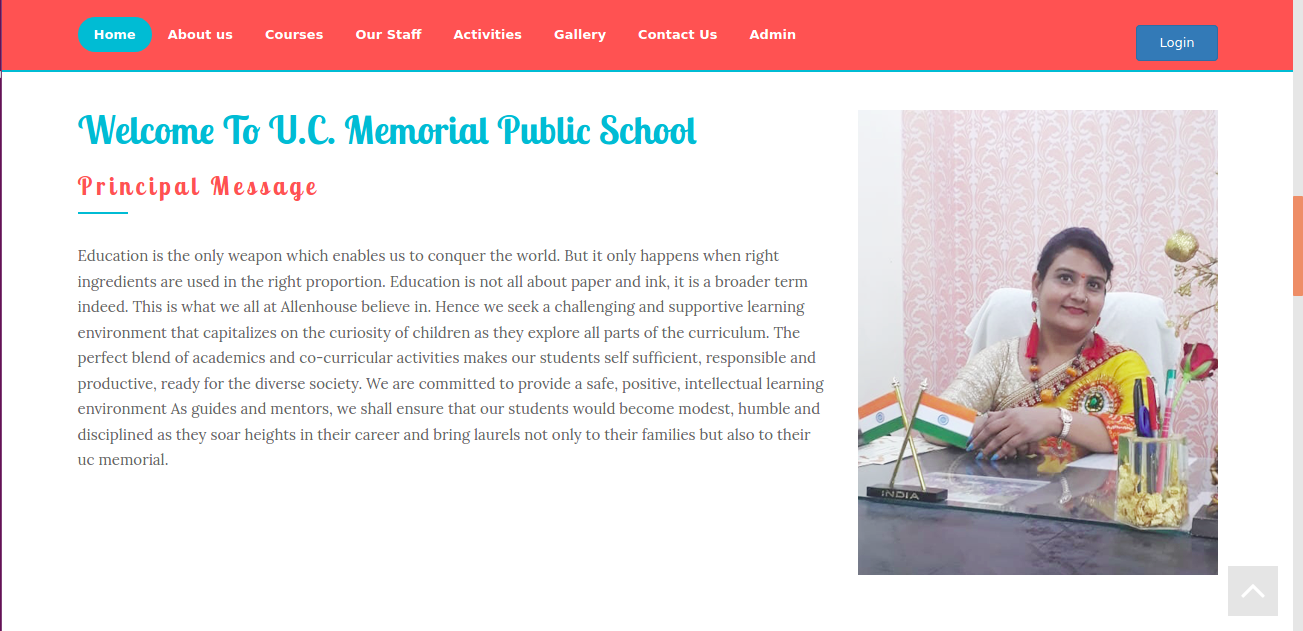 Home About us Courses Our Staff Activities Gallery Contact Us Admin

Login

Welcome To U.C. Memorial Public School

Principal Message

Education is the only weapon which enables us to conquer the world. But it only happens when right ingredients are used in the right proportion. Education is not all about paper and ink, it is a broader term indeed. This is what we all at Allenhouse believe in. Hence we seek a challenging and supportive learning environment that capitalizes on the curiosity of children as they explore all parts of the curriculum. The perfect blend of academics and co-curricular activities makes our students self sufficient, responsible and productive, ready for the diverse society. We are committed to provide a safe, positive, intellectual learning environment As guides and mentors, we shall ensure that our students would become modest, humble and disciplined as they soar heights in their career and bring laurels not only to their families but also to their uc memorial.

INDIA